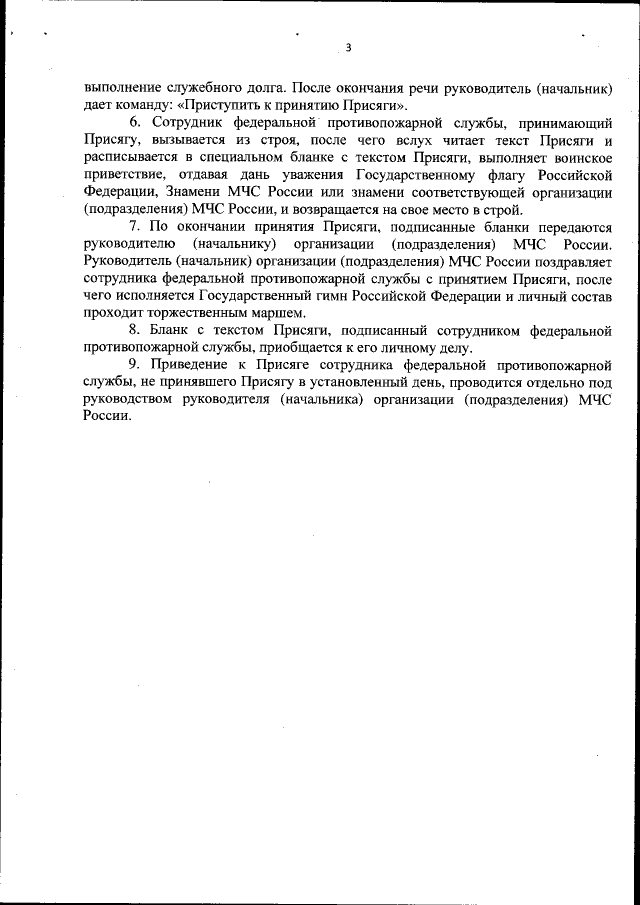 3

выполнение служебного долга. После окончания речи руководитель (начальник) дает команду: «Приступить к принятию Присяги».

6. Сотрудник федеральной противопожарной службы, принимающий Присягу, вызывается из строя, после чего вслух читает текст Присяги и расписывается в специальном бланке с текстом Присяги, выполняет воинское приветствие, отдавая дань уважения Государственному флагу Российской Федерации, Знамени МЧС России или знамени соответствующей организации (подразделения) МЧС России, и возвращается на свое место в строй.

7. По окончании принятия Присяги, подписанные бланки передаются руководителю (начальнику) организации (подразделения) МЧС России. Руководитель (начальник) организации (подразделения) МЧС России поздравляет сотрудника федеральной противопожарной службы с принятием Присяги, после чего исполняется Государственный гимн Российской Федерации и личный состав проходит торжественным маршем.

8. Бланк с текстом Присяги, подписанный сотрудником федеральной противопожарной службы, приобщается к его личному делу.

9. Приведение к Присяге сотрудника федеральной противопожарной службы, не принявшего Присягу в установленный день, проводится отдельно под руководством руководителя (начальника) организации (подразделения) МЧС России.